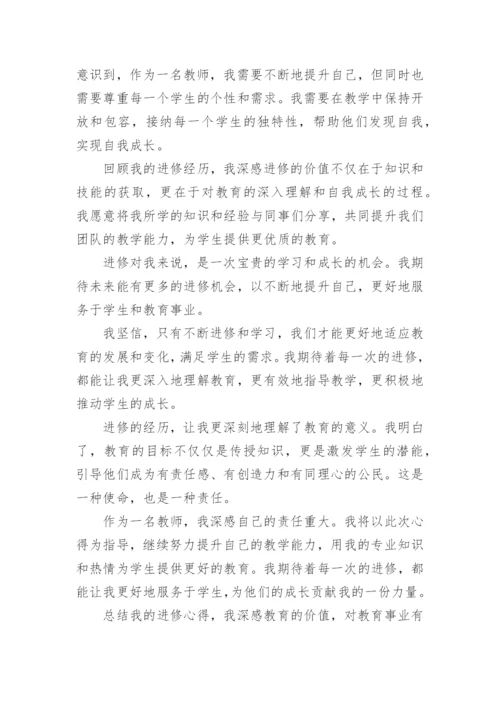 意识到，作为一名教师，我需要不断地提升自己，但同时也需要尊重每一个学生的个性和需求。我需要在教学中保持开放和包容，接纳每一个学生的独特性，帮助他们发现自我，实现自我成长。

回顾我的进修经历，我深感进修的价值不仅在于知识和技能的获取，更在于对教育的深入理解和自我成长的过程。我愿意将我所学的知识和经验与同事们分享，共同提升我们团队的教学能力，为学生提供更优质的教育。

进修对我来说，是一次宝贵的学习和成长的机会。我期待未来能有更多的进修机会，以不断地提升自己，更好地服务于学生和教育事业。

我坚信，只有不断进修和学习，我们才能更好地适应教育的发展和变化，满足学生的需求。我期待着每一次的进修，都能让我更深入地理解教育，更有效地指导教学，更积极地推动学生的成长。

进修的经历，让我更深刻地理解了教育的意义。我明白了，教育的目标不仅仅是传授知识，更是激发学生的潜能，引导他们成为有责任感、有创造力和有同理心的公民。这是一种使命，也是一种责任。

作为一名教师，我深感自己的责任重大。我将以此次心得为指导，继续努力提升自己的教学能力，用我的专业知识和热情为学生提供更好的教育。我期待着每一次的进修，都能让我更好地服务于学生，为他们的成长贡献我的一份力量。

总结我的进修心得，我深感教育的价值，对教育事业有